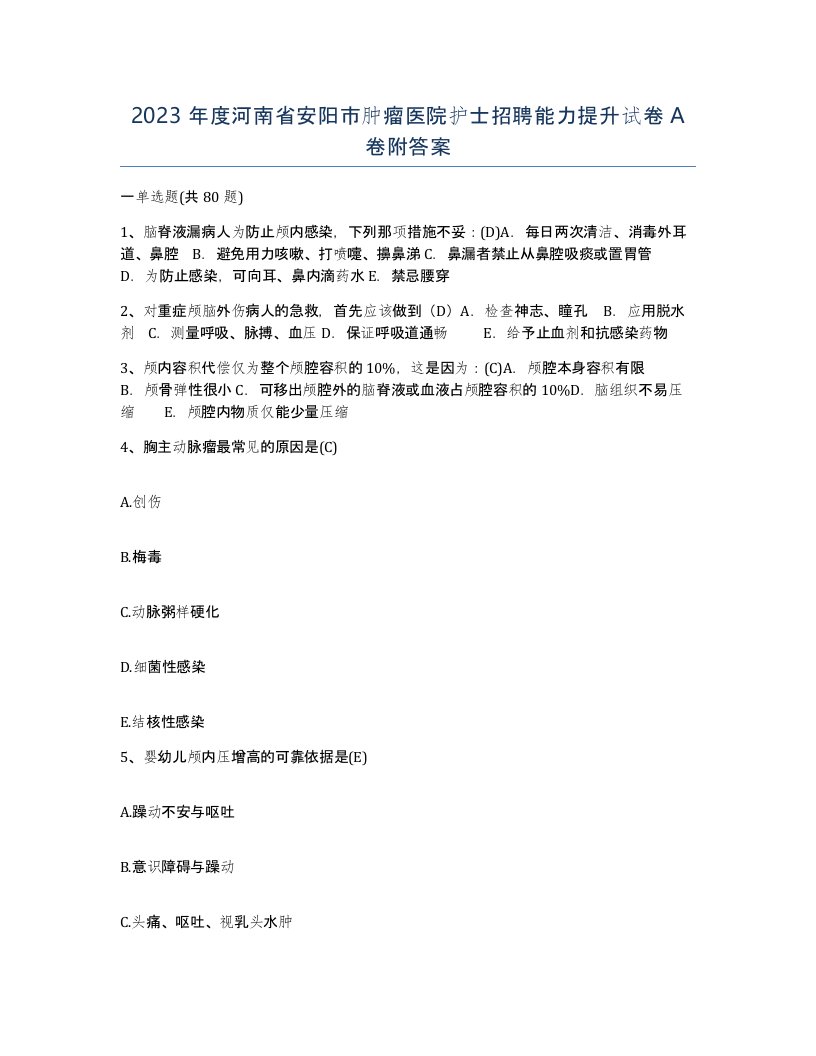 2023 年度河南省安阳市肿瘤医院护士招聘能力提升试卷 A 卷附答案

一单选题(共 80 题)

1、脑脊液漏病人为防止颅内感染，下列那项措施不妥：(D)A. 每日两次清洁、消毒外耳道、鼻腔 B. 避免用力咳嗽、打喷嚏、擤鼻涕 C. 鼻漏者禁止从鼻腔吸痰或置胃管 D. 为防止感染，可向耳、鼻内滴药水 E. 禁忌腰穿

2、对重症颅脑外伤病人的急救，首先应该做到（D）A. 检查神志、瞳孔 B. 应用脱水剂 C. 测量呼吸、脉搏、血压 D. 保证呼吸道通畅 E. 给予止血剂和抗感染药物

3、颅内容积代偿仅为整个颅腔容积的 10%，这是因为：(C)A. 颅腔本身容积有限 B. 颅骨弹性很小 C. 可移出颅腔外的脑脊液或血液占颅腔容积的 10%D. 脑组织不易压缩 E. 颅腔内物质仅能少量压缩

4、胸主动脉瘤最常见的原因是(C)

A.创伤

B.梅毒

C.动脉粥样硬化

D.细菌性感染

E.结核性感染

5、婴幼儿颅内压增高的可靠依据是(E)

A.躁动不安与呕吐

B.意识障碍与躁动

C.头痛、呕吐、视乳头水肿